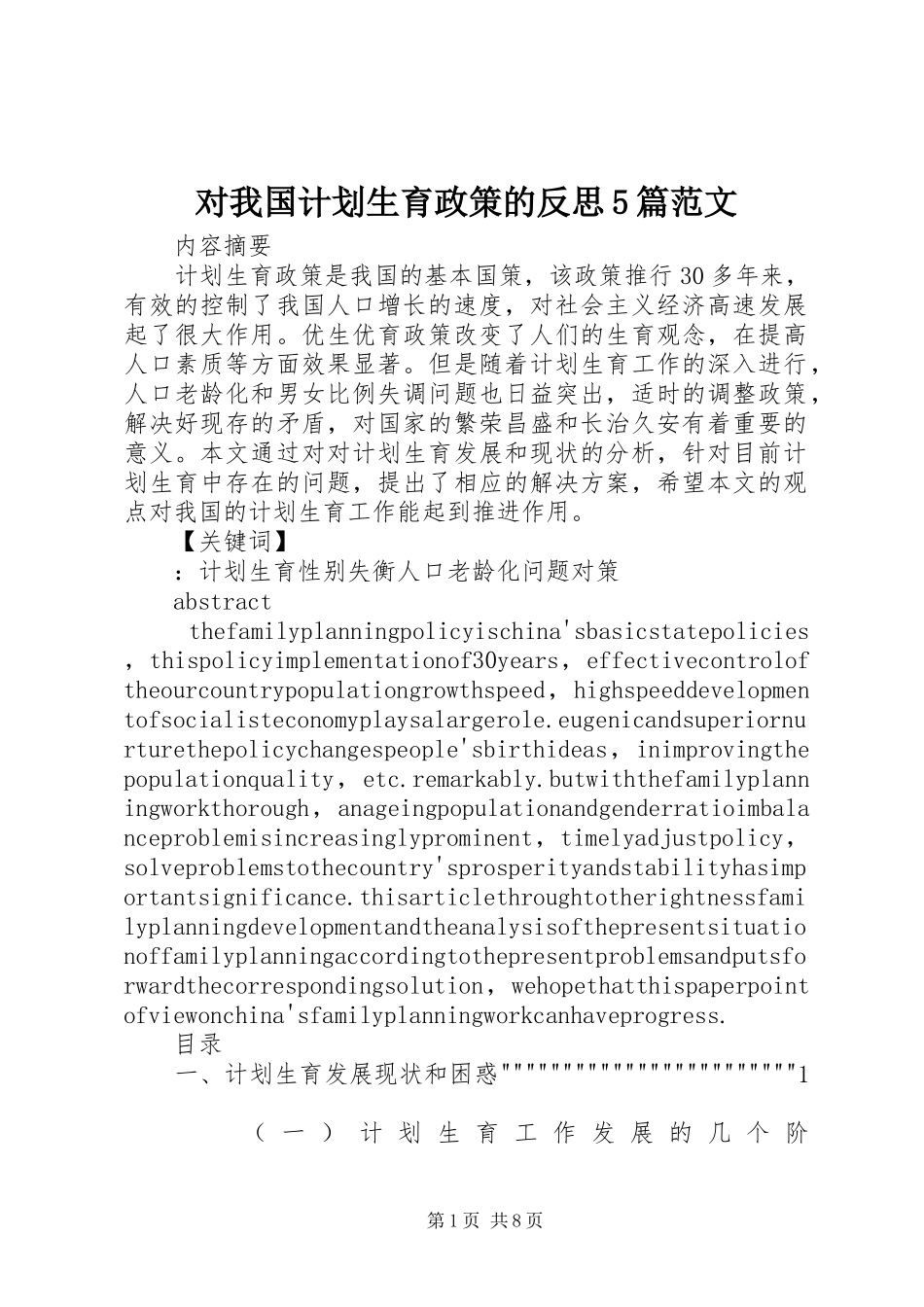 对我国计划生育政策的反思5篇范文

内容摘要

计划生育政策是我国的基本国策，该政策推行30多年来，有效的控制了我国人口增长的速度，对社会主义经济高速发展起了很大作用。优生优育政策改变了人们的生育观念，在提高人口素质等方面效果显著。但是随着计划生育工作的深入进行，人口老龄化和男女比例失调问题也日益突出，适时的调整政策，解决好现存的矛盾，对国家的繁荣昌盛和长治久安有着重要的意义。本文通过对对计划生育发展和现状的分析，针对目前计划生育中存在的问题，提出了相应的解决方案，希望本文的观点对我国的计划生育工作能起到推进作用。

【关键词】

：计划生育性别失衡人口老龄化问题对策

abstract

thefamilyplanningpolicyischina'sbasicstatepolicies，thispolicyimplementationof30years，effectivecontroloftheourcountrypopulationgrowthspeed，highspeeddevelopmentofsocialisteconomyplaysalargerole.eugenicandsuperiornurturethepolicychangespeople'sbirthideas，inimprovingthepopulationquality，etc.remarkably.butwiththefamilyplanningworkthorough，anageingpopulationandgenderratioimbalanceproblemisincreasinglyprominent，timelyadjustpolicy，solveproblemstothecountry'sprosperityandstabilityhasimportantsignificance.thisarticlethroughtotherightnessfamilyplanningdevelopmentandtheanalysisofthepresentsituationoffamilyplanningaccordingtothepresentproblemsandputsforwardthecorrespondingsolution，wehopethatthispaperpointofviewonchina'sfamilyplanningworkcanhaveprogress.

目录

一、计划生育发展现状和困惑""""""""""""""""""""""""1

（一）计划生育工作发展的几个阶

第1页 共8页